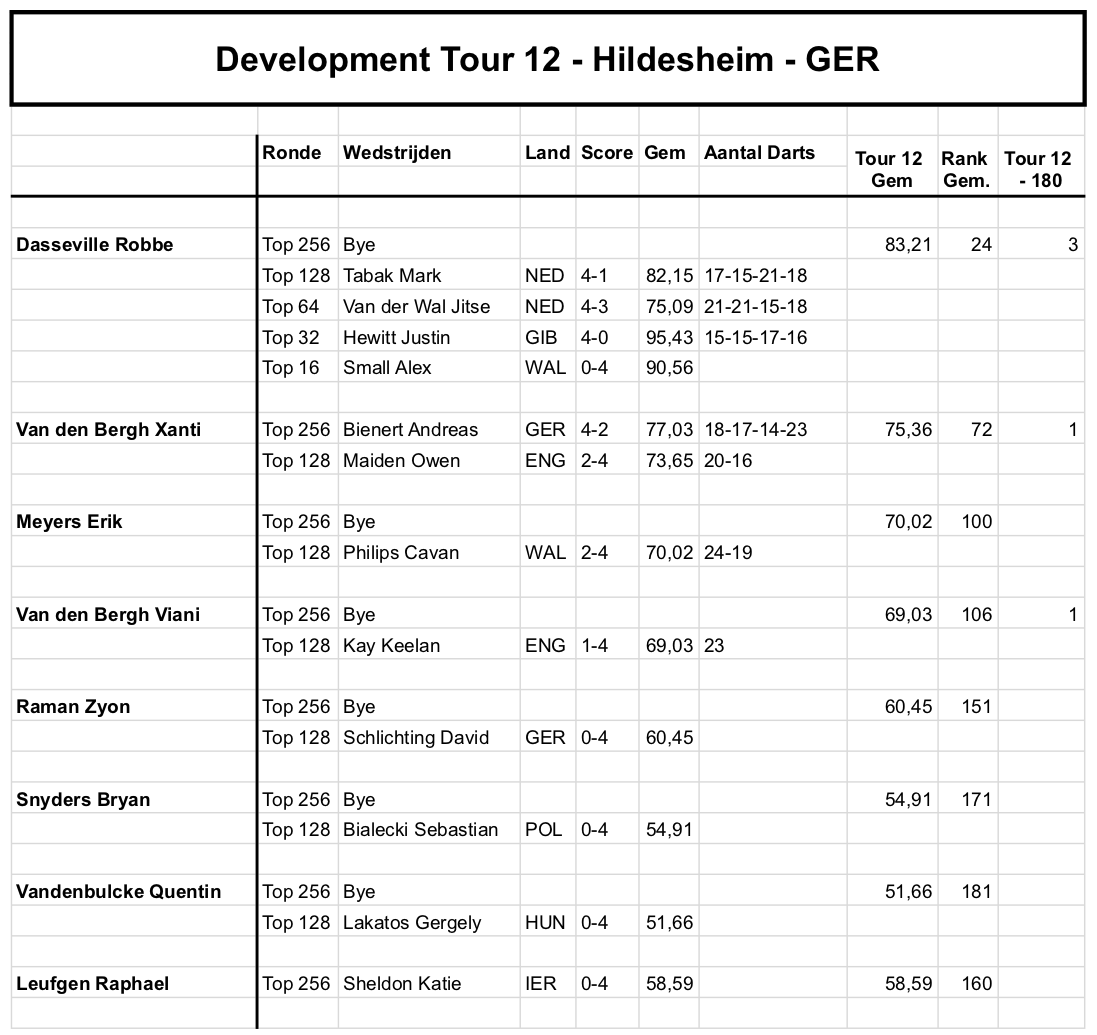 Development Tour 12 - Hildesheim - GER

| | Ronde | Wedstrijden | Land | Score | Gem | Aantal Darts | Tour 12 Gem | Rank Gem. | Tour 12 - 180 |
|---|---|---|---|---|---|---|---|---|---|
| Dasseville Robbe | Top 256 | Bye | | | | | 83,21 | 24 | 3 |
| | Top 128 | Tabak Mark | NED | 4-1 | 82,15 | 17-15-21-18 | | | |
| | Top 64 | Van der Wal Jitse | NED | 4-3 | 75,09 | 21-21-15-18 | | | |
| | Top 32 | Hewitt Justin | GIB | 4-0 | 95,43 | 15-15-17-16 | | | |
| | Top 16 | Small Alex | WAL | 0-4 | 90,56 | | | | |
| Van den Bergh Xanti | Top 256 | Bienert Andreas | GER | 4-2 | 77,03 | 18-17-14-23 | 75,36 | 72 | 1 |
| | Top 128 | Maiden Owen | ENG | 2-4 | 73,65 | 20-16 | | | |
| Meyers Erik | Top 256 | Bye | | | | | 70,02 | 100 | |
| | Top 128 | Philips Cavan | WAL | 2-4 | 70,02 | 24-19 | | | |
| Van den Bergh Viani | Top 256 | Bye | | | | | 69,03 | 106 | 1 |
| | Top 128 | Kay Keelan | ENG | 1-4 | 69,03 | 23 | | | |
| Raman Zyon | Top 256 | Bye | | | | | 60,45 | 151 | |
| | Top 128 | Schlichting David | GER | 0-4 | 60,45 | | | | |
| Snyders Bryan | Top 256 | Bye | | | | | 54,91 | 171 | |
| | Top 128 | Bialecki Sebastian | POL | 0-4 | 54,91 | | | | |
| Vandenbulcke Quentin | Top 256 | Bye | | | | | 51,66 | 181 | |
| | Top 128 | Lakatos Gergely | HUN | 0-4 | 51,66 | | | | |
| Leufgen Raphael | Top 256 | Sheldon Katie | IER | 0-4 | 58,59 | | 58,59 | 160 | |